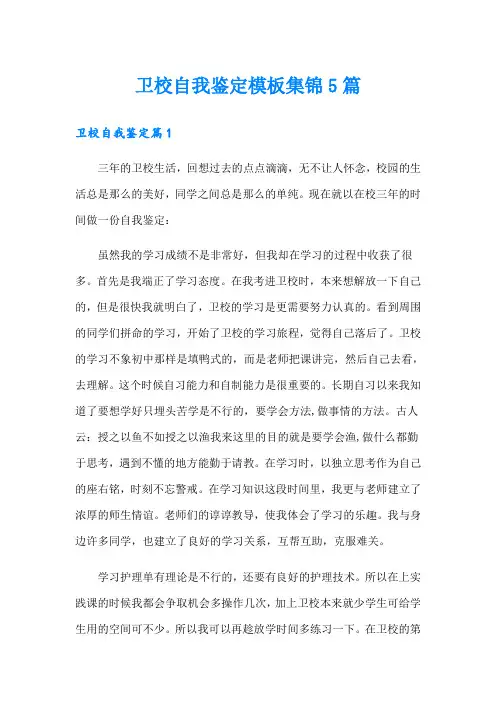 卫校自我鉴定模板集锦5篇

卫校自我鉴定篇1

三年的卫校生活，回想过去的点点滴滴，无不让人怀念，校园的生活总是那么的美好，同学之间总是那么的单纯。现在就以在校三年的时间做一份自我鉴定：

虽然我的学习成绩不是非常好，但我却在学习的过程中收获了很多。首先是我端正了学习态度。在我考进卫校时，本来想解放一下自己的，但是很快我就明白了，卫校的学习是更需要努力认真的。看到周围的同学们拼命的学习，开始了卫校的学习旅程，觉得自己落后了。卫校的学习不象初中那样是填鸭式的，而是老师把课讲完，然后自己去看，去理解。这个时候自习能力和自制能力是很重要的。长期自习以来我知道了要想学好只埋头苦学是不行的，要学会方法,做事情的方法。古人云：授之以鱼不如授之以渔我来这里的目的就是要学会渔,做什么都勤于思考，遇到不懂的地方能勤于请教。在学习时，以独立思考作为自己的座右铭，时刻不忘警戒。在学习知识这段时间里，我更与老师建立了浓厚的师生情谊。老师们的谆谆教导，使我体会了学习的乐趣。我与身边许多同学，也建立了良好的学习关系，互帮互助，克服难关。

学习护理单有理论是不行的，还要有良好的护理技术。所以在上实践课的时候我都会争取机会多操作几次，加上卫校本来就少学生可给学生用的空间可不少。所以我可以再趁放学时间多练习一下。在卫校的第